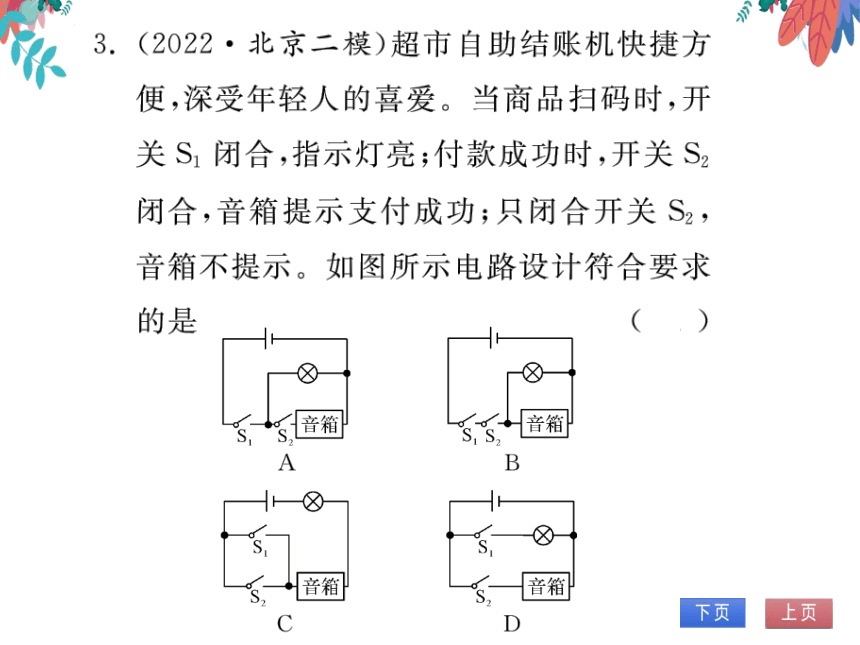 3. (2022·北京二模)超市自助结账机快捷方便,深受年轻人的喜爱。当商品扫码时,开关 $S_1$ 闭合,指示灯亮;付款成功时,开关 $S_2$ 闭合,音箱提示支付成功;只闭合开关 $S_2$,音箱不提示。如图所示电路设计符合要求的是 ( )

$S_1$ $S_2$ 音箱
A

$S_1$ $S_2$ 音箱
B

$S_1$ $S_2$ 音箱
C

$S_1$ $S_2$ 音箱
D

下页 上页